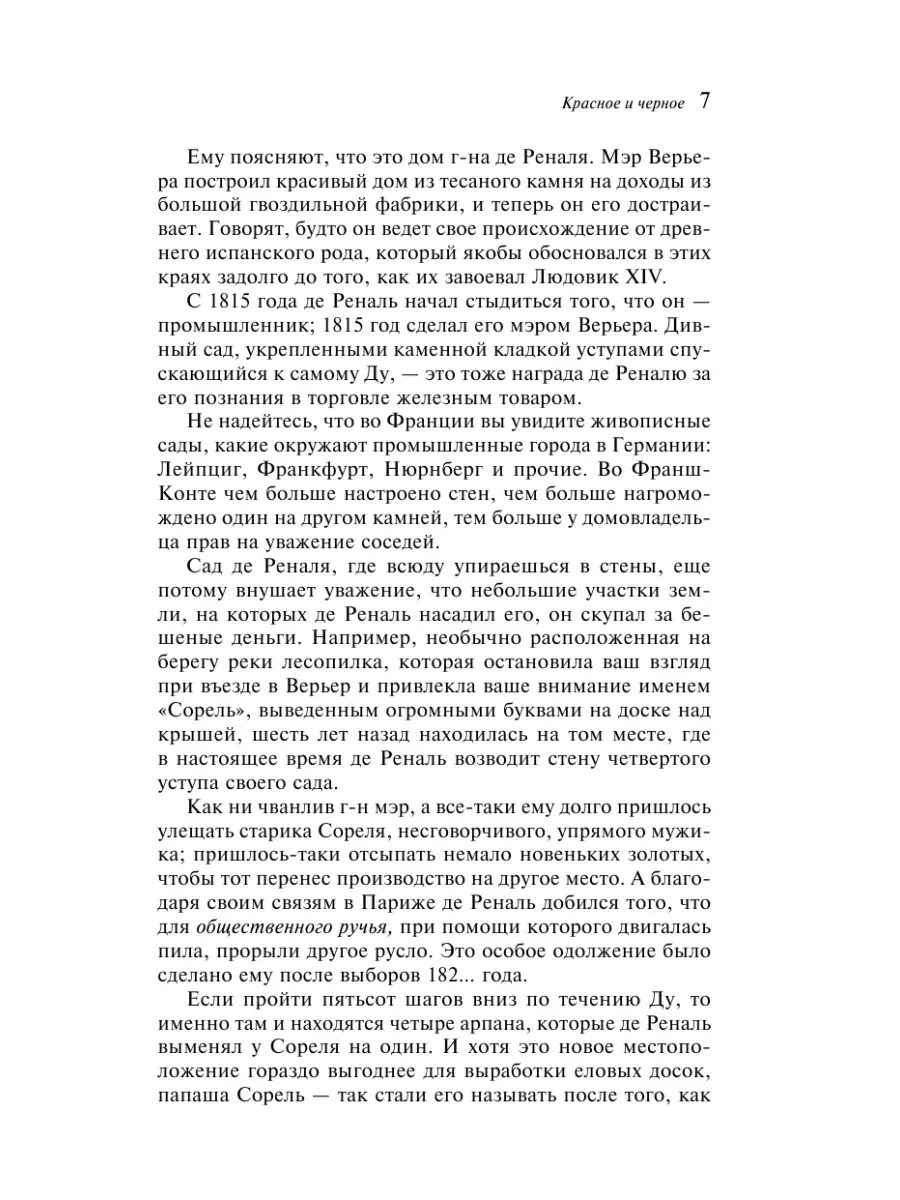 Красное и черное 7

Ему поясняют, что это дом г-на де Реналя. Мэр Верьера построил красивый дом из тесаного камня на доходы из большой гвоздильной фабрики, и теперь он его достраивает. Говорят, будто он ведет свое происхождение от древнего испанского рода, который якобы обосновался в этих краях задолго до того, как их завоевал Людовик XIV.

С 1815 года де Реналь начал стыдиться того, что он — промышленник; 1815 год сделал его мэром Верьера. Дивный сад, укрепленными каменной кладкой уступами спускающийся к самому Ду, — это тоже награда де Реналю за его познания в торговле железным товаром.

Не надейтесь, что во Франции вы увидите живописные сады, какие окружают промышленные города в Германии: Лейпциг, Франкфурт, Нюрнберг и прочие. Во Франш-Конте чем больше настроено стен, чем больше нагромождено один на другом камней, тем больше у домовладельца прав на уважение соседей.

Сад де Реналя, где всюду упираешься в стены, еще потому внушает уважение, что небольшие участки земли, на которых де Реналь насадил его, он скупал за бешеные деньги. Например, необычно расположенная на берегу реки лесопилка, которая остановила ваш взгляд при въезде в Верьер и привлекла ваше внимание именем «Сорель», выведенным огромными буквами на доске над крышей, шесть лет назад находилась на том месте, где в настоящее время де Реналь возводит стену четвертого уступа своего сада.

Как ни чванлив г-н мэр, а все-таки ему долго пришлось улещать старика Сореля, несговорчивого, упрямого мужика; пришлось-таки отсыпать немало новеньких золотых, чтобы тот перенес производство на другое место. А благодаря своим связям в Париже де Реналь добился того, что для общественного ручья, при помощи которого двигалась пила, прорыли другое русло. Это особое одолжение было сделано ему после выборов 182... года.

Если пройти пятьсот шагов вниз по течению Ду, то именно там и находятся четыре арпана, которые де Реналь выменял у Сореля на один. И хотя это новое местоположение гораздо выгоднее для выработки еловых досок, папаша Сорель — так стали его называть после того, как